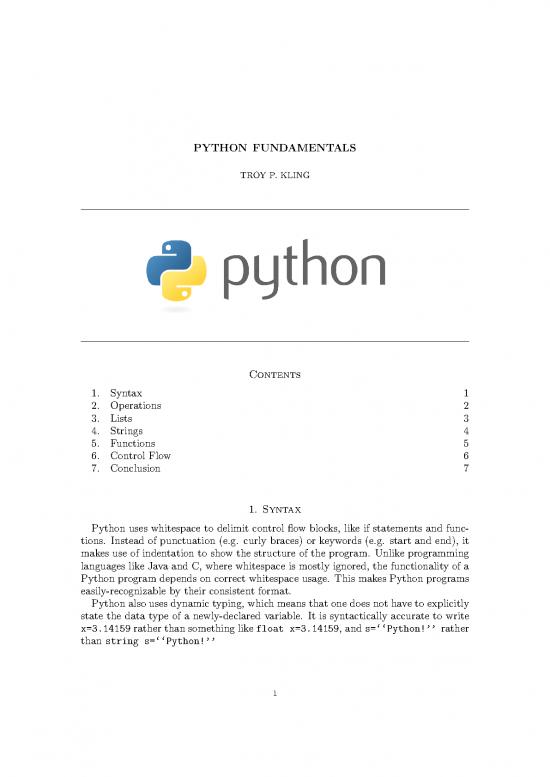 PYTHON FUNDAMENTALS

TROY P. KLING

python

CONTENTS

1. Syntax 1
2. Operations 2
3. Lists 3
4. Strings 4
5. Functions 5
6. Control Flow 6
7. Conclusion 7

1. SYNTAX

Python uses whitespace to delimit control flow blocks, like if statements and functions. Instead of punctuation (e.g. curly braces) or keywords (e.g. start and end), it makes use of indentation to show the structure of the program. Unlike programming languages like Java and C, where whitespace is mostly ignored, the functionality of a Python program depends on correct whitespace usage. This makes Python programs easily-recognizable by their consistent format.

Python also uses dynamic typing, which means that one does not have to explicitly state the data type of a newly-declared variable. It is syntactically accurate to write x=3.14159 rather than something like float x=3.14159, and s=''Python!'' rather than string s=''Python!''

1